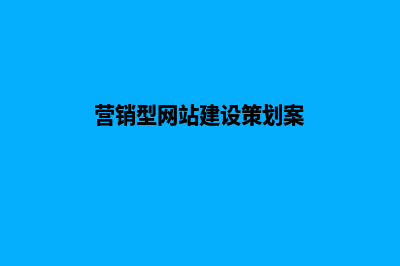 营销型网站建设策划案